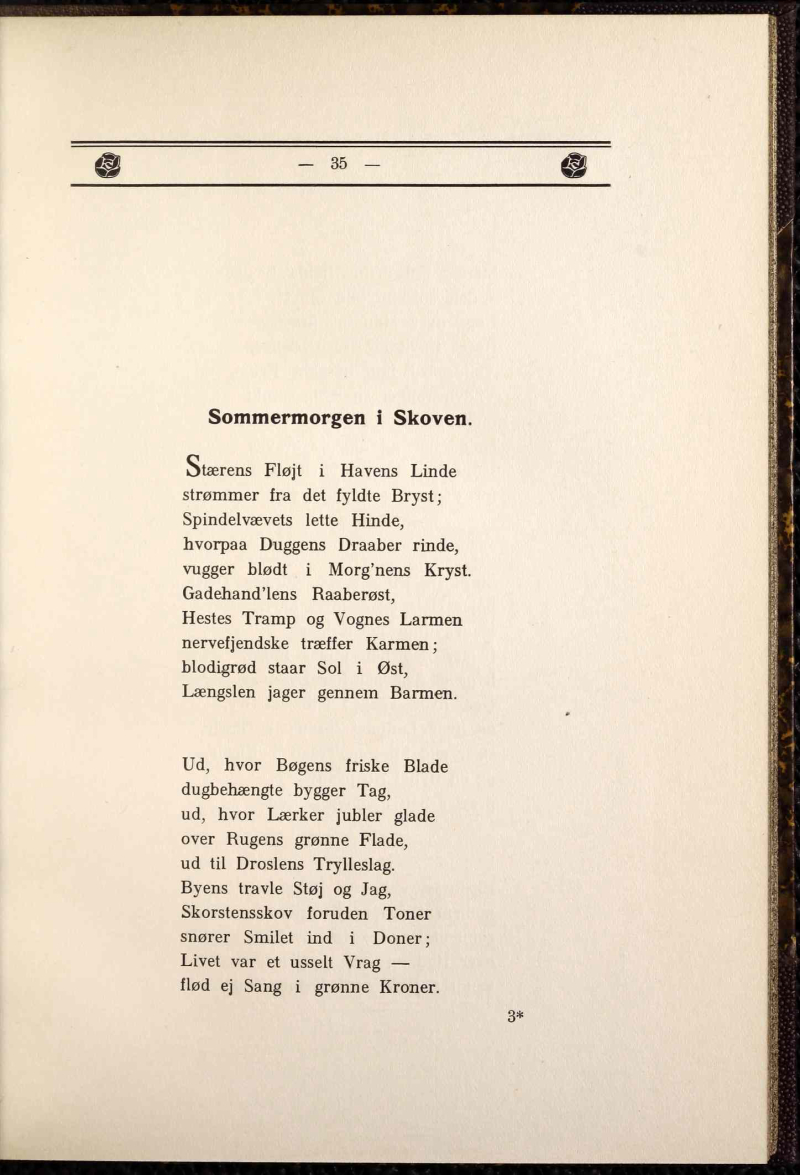 — 35 —

Sommermorgen i Skoven.

Stærens Fløjt i Havens Linde
strømmer fra det fyldte Bryst;
Spindelvævets lette Hinde,
hvorpaa Duggens Draaber rinde,
vugger blødt i Morg'nens Kryst.
Gadehand'lens Raaberøst,
Hestes Tramp og Vognes Larmen
nervefjendske træffer Karmen;
blodigrød staar Sol i Øst,
Længslen jager gennem Barmen.

Ud, hvor Bøgens friske Blade
dugbehængte bygger Tag,
ud, hvor Lærker jubler glade
over Rugens grønne Flade,
ud til Droslens Trylleslag.
Byens travle Støj og Jag,
Skorstensskov foruden Toner
snører Smilet ind i Doner;
Livet var et usselt Vrag —
flød ej Sang i grønne Kroner.

3*